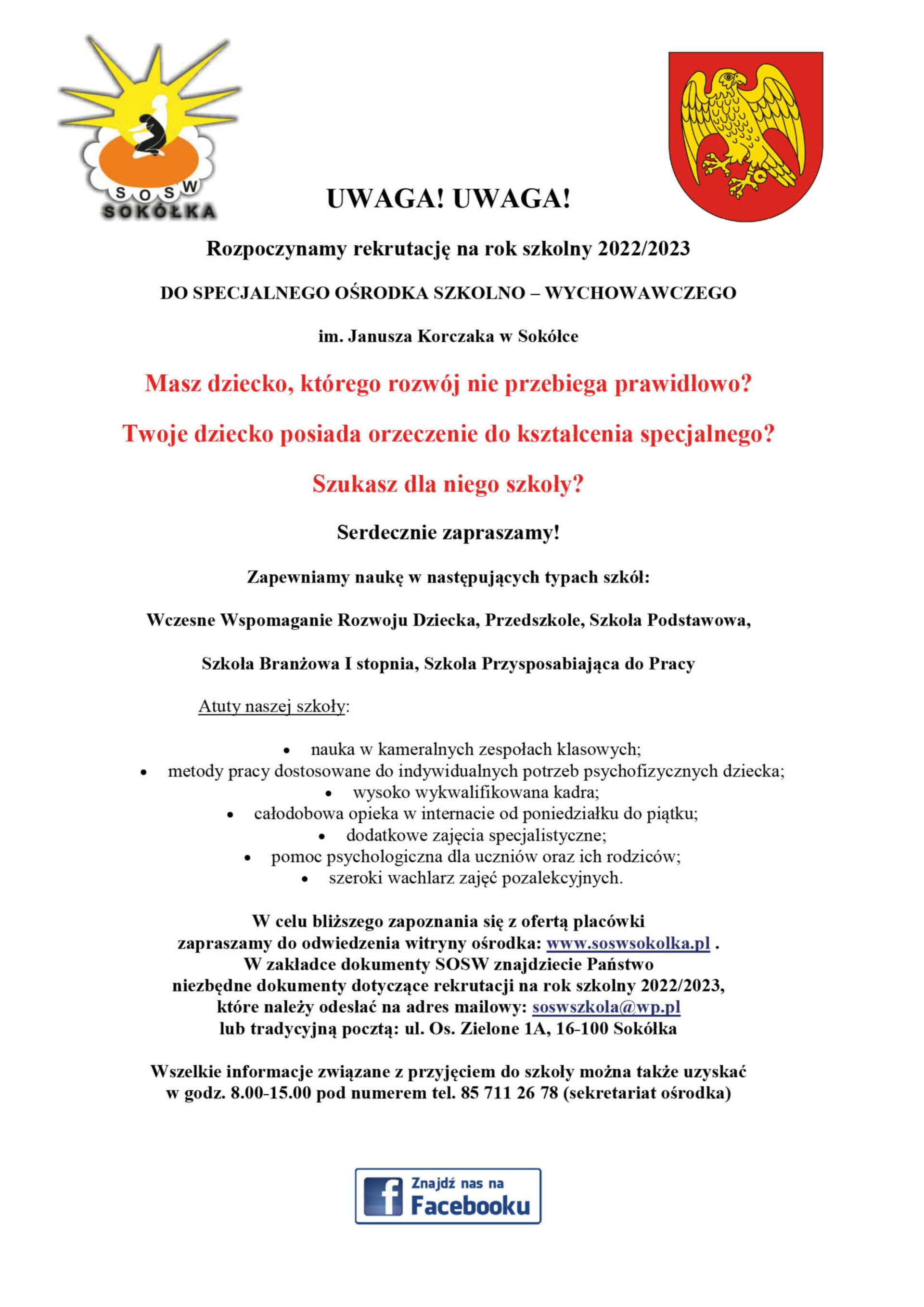 SOSW
SOKÓŁKA

UWAGA! UWAGA!

Rozpoczynamy rekrutację na rok szkolny 2022/2023

DO SPECJALNEGO OŚRODKA SZKOLNO – WYCHOWAWCZEGO

im. Janusza Korczaka w Sokółce

Masz dziecko, którego rozwój nie przebiega prawidłowo?

Twoje dziecko posiada orzeczenie do kształcenia specjalnego?

Szukasz dla niego szkoły?

Serdecznie zapraszamy!

Zapewniamy naukę w następujących typach szkół:

Wczesne Wspomaganie Rozwoju Dziecka, Przedszkole, Szkoła Podstawowa,

Szkoła Branżowa I stopnia, Szkoła Przysposabiająca do Pracy

Atuty naszej szkoły:

• nauka w kameralnych zespołach klasowych;
• metody pracy dostosowane do indywidualnych potrzeb psychofizycznych dziecka;
• wysoko wykwalifikowana kadra;
• całodobowa opieka w internacie od poniedziałku do piątku;
• dodatkowe zajęcia specjalistyczne;
• pomoc psychologiczna dla uczniów oraz ich rodziców;
• szeroki wachlarz zajęć pozalekcyjnych.

W celu bliższego zapoznania się z ofertą placówki zapraszamy do odwiedzenia witryny ośrodka: www.soswsokolka.pl . W zakładce dokumenty SOSW znajdziecie Państwo niezbędne dokumenty dotyczące rekrutacji na rok szkolny 2022/2023, które należy odesłać na adres mailowy: soswszkola@wp.pl lub tradycyjną pocztą: ul. Os. Zielone 1A, 16-100 Sokółka

Wszelkie informacje związane z przyjęciem do szkoły można także uzyskać w godz. 8.00-15.00 pod numerem tel. 85 711 26 78 (sekretariat ośrodka)

Znajdź nas na
Facebooku